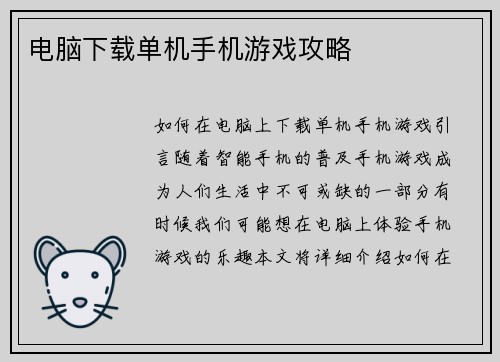 电脑下载单机手机游戏攻略

如何在电脑上下载单机手机游戏引言随着智能手机的普及手机游戏成为人们生活中不可或缺的一部分有时候我们可能想在电脑上体验手机游戏的乐趣本文将详细介绍如何在